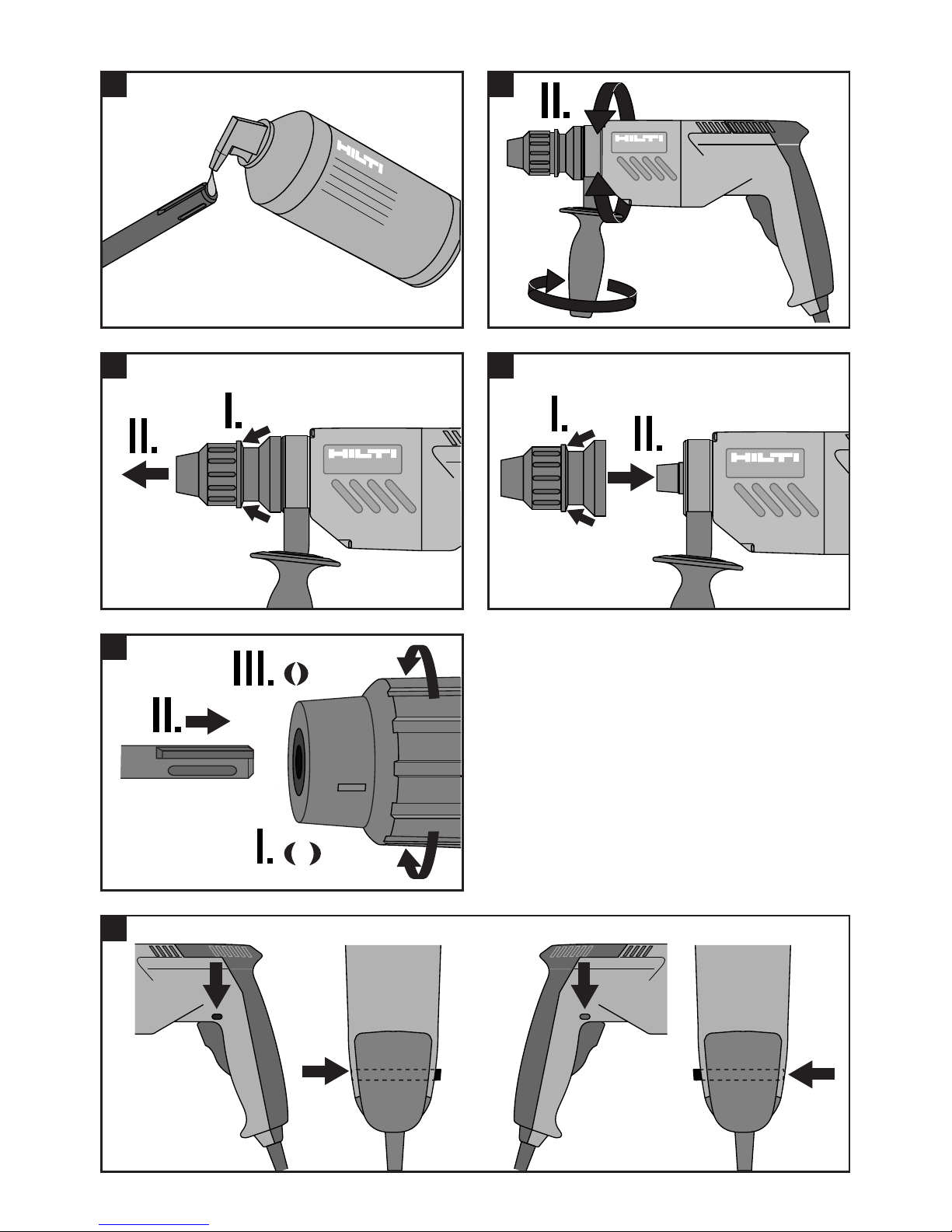 HILTI

II.
HILTI

I.
II.
HILTI

I.
II.
HILTI

III.
II.
I.